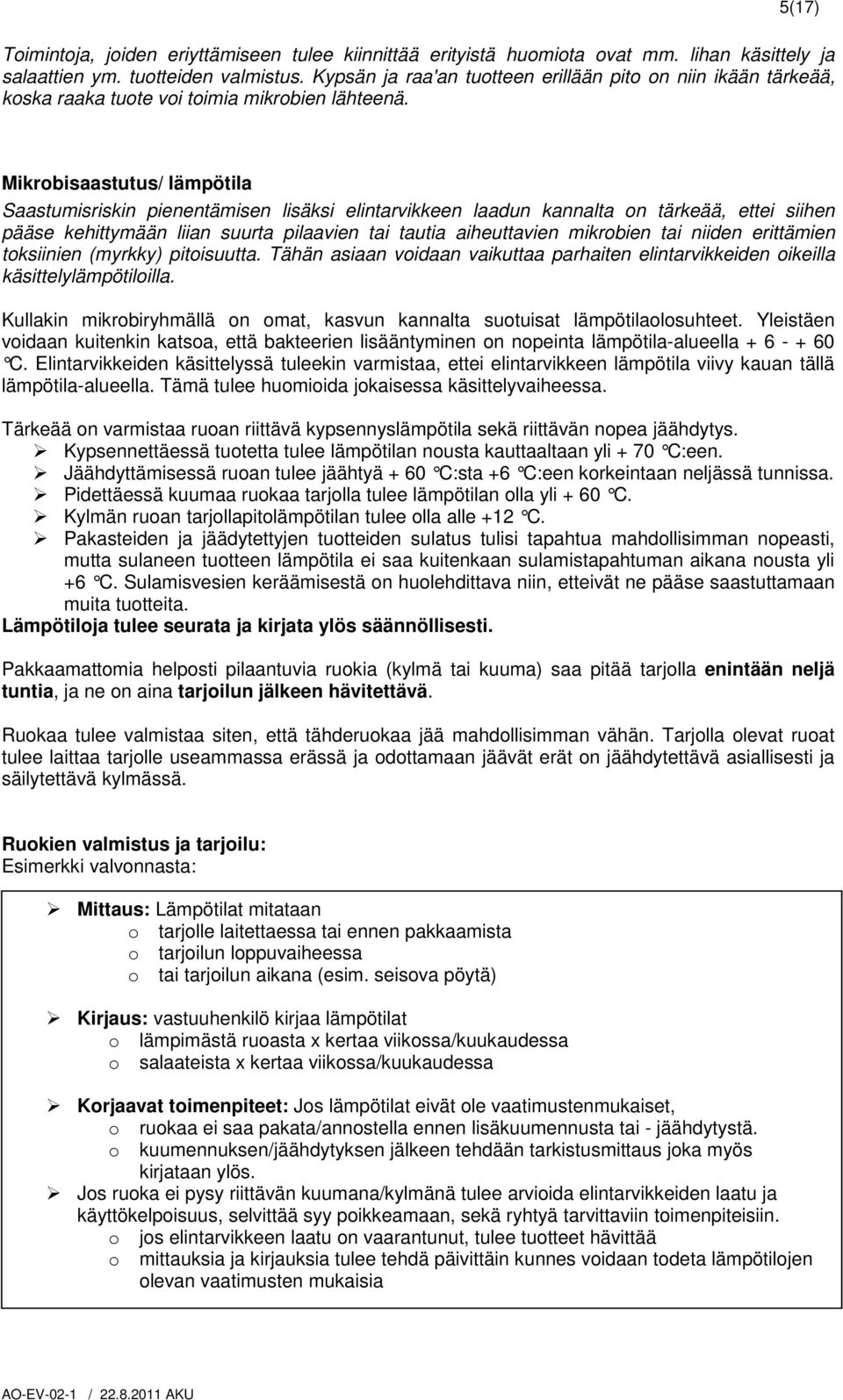 5(17)

Toimintoja, joiden eriyttämiseen tulee kiinnittää erityistä huomiota ovat mm. lihan käsittely ja salaattien ym. tuotteiden valmistus. Kypsän ja raa'an tuotteen erillään pito on niin ikään tärkeää, koska raaka tuote voi toimia mikrobien lähteenä.

Mikrobisaastutus/ lämpötila
Saastumisriskin pienentämisen lisäksi elintarvikkeen laadun kannalta on tärkeää, ettei siihen pääse kehittymään liian suurta pilaavien tai tautia aiheuttavien mikrobien tai niiden erittämien toksiinien (myrkky) pitoisuutta. Tähän asiaan voidaan vaikuttaa parhaiten elintarvikkeiden oikeilla käsittelylämpötiloilla.

Kullakin mikrobiryhmällä on omat, kasvun kannalta suotuisat lämpötilaolosuhteet. Yleistäen voidaan kuitenkin katsoa, että bakteerien lisääntyminen on nopeinta lämpötila-alueella + 6 - + 60 °C. Elintarvikkeiden käsittelyssä tuleekin varmistaa, ettei elintarvikkeen lämpötila viivy kauan tällä lämpötila-alueella. Tämä tulee huomioida jokaisessa käsittelyvaiheessa.

Tärkeää on varmistaa ruoan riittävä kypsennyslämpötila sekä riittävän nopea jäähdytys.
➢ Kypsennettäessä tuotetta tulee lämpötilan nousta kauttaaltaan yli + 70 °C:een.
➢ Jäähdyttämisessä ruoan tulee jäähtyä + 60 °C:sta +6 °C:een korkeintaan neljässä tunnissa.
➢ Pidettäessä kuumaa ruokaa tarjolla tulee lämpötilan olla yli + 60 °C.
➢ Kylmän ruoan tarjollapitolämpötilan tulee olla alle +12 °C.
➢ Pakasteiden ja jäädytettyjen tuotteiden sulatus tulisi tapahtua mahdollisimman nopeasti, mutta sulaneen tuotteen lämpötila ei saa kuitenkaan sulamistapahtuman aikana nousta yli +6 °C. Sulamisvesien keräämisestä on huolehdittava niin, etteivät ne pääse saastuttamaan muita tuotteita.
Lämpötiloja tulee seurata ja kirjata ylös säännöllisesti.

Pakkaamattomia helposti pilaantuvia ruokia (kylmä tai kuuma) saa pitää tarjolla enintään neljä tuntia, ja ne on aina tarjoilun jälkeen hävitettävä.

Ruokaa tulee valmistaa siten, että tähderuokaa jää mahdollisimman vähän. Tarjolla olevat ruoat tulee laittaa tarjolle useammassa erässä ja odottamaan jäävät erät on jäähdytettävä asiallisesti ja säilytettävä kylmässä.

Ruokien valmistus ja tarjoilu:
Esimerkki valvonnasta:

➢ Mittaus: Lämpötilat mitataan
o tarjolle laitettaessa tai ennen pakkaamista
o tarjoilun loppuvaiheessa
o tai tarjoilun aikana (esim. seisova pöytä)

➢ Kirjaus: vastuuhenkilö kirjaa lämpötilat
o lämpimästä ruoasta x kertaa viikossa/kuukaudessa
o salaateista x kertaa viikossa/kuukaudessa

➢ Korjaavat toimenpiteet: Jos lämpötilat eivät ole vaatimustenmukaiset,
o ruokaa ei saa pakata/annostella ennen lisäkuumennusta tai - jäähdytystä.
o kuumennuksen/jäähdytyksen jälkeen tehdään tarkistusmittaus joka myös kirjataan ylös.
➢ Jos ruoka ei pysy riittävän kuumana/kylmänä tulee arvioida elintarvikkeiden laatu ja käyttökelpoisuus, selvittää syy poikkeamaan, sekä ryhtyä tarvittaviin toimenpiteisiin.
o jos elintarvikkeen laatu on vaarantunut, tulee tuotteet hävittää
o mittauksia ja kirjauksia tulee tehdä päivittäin kunnes voidaan todeta lämpötilojen olevan vaatimusten mukaisia

AO-EV-02-1 / 22.8.2011 AKU